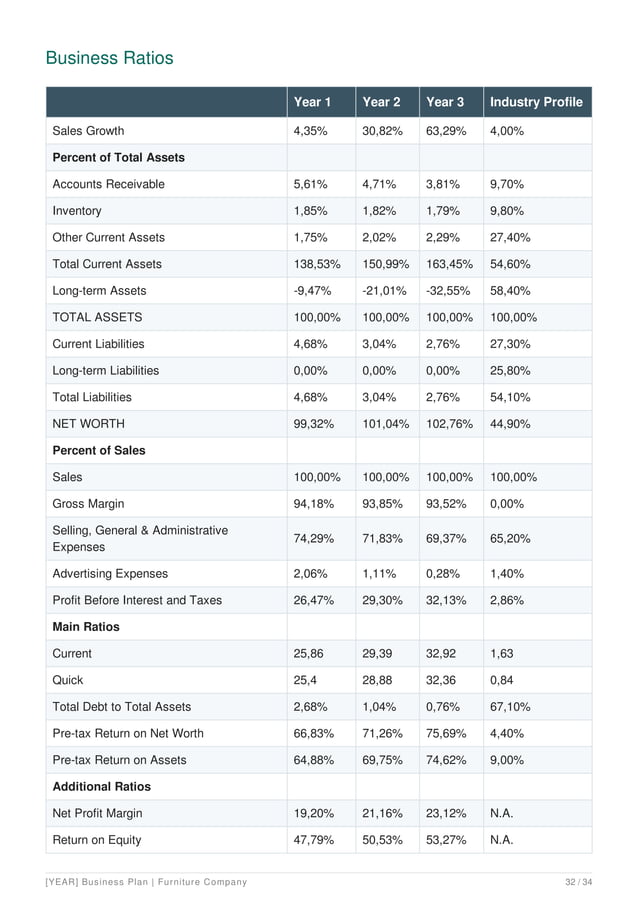 Business Ratios

| | Year 1 | Year 2 | Year 3 | Industry Profile |
|---|---|---|---|---|
| Sales Growth | 4,35% | 30,82% | 63,29% | 4,00% |
| **Percent of Total Assets** | | | | |
| Accounts Receivable | 5,61% | 4,71% | 3,81% | 9,70% |
| Inventory | 1,85% | 1,82% | 1,79% | 9,80% |
| Other Current Assets | 1,75% | 2,02% | 2,29% | 27,40% |
| Total Current Assets | 138,53% | 150,99% | 163,45% | 54,60% |
| Long-term Assets | -9,47% | -21,01% | -32,55% | 58,40% |
| TOTAL ASSETS | 100,00% | 100,00% | 100,00% | 100,00% |
| Current Liabilities | 4,68% | 3,04% | 2,76% | 27,30% |
| Long-term Liabilities | 0,00% | 0,00% | 0,00% | 25,80% |
| Total Liabilities | 4,68% | 3,04% | 2,76% | 54,10% |
| NET WORTH | 99,32% | 101,04% | 102,76% | 44,90% |
| **Percent of Sales** | | | | |
| Sales | 100,00% | 100,00% | 100,00% | 100,00% |
| Gross Margin | 94,18% | 93,85% | 93,52% | 0,00% |
| Selling, General & Administrative Expenses | 74,29% | 71,83% | 69,37% | 65,20% |
| Advertising Expenses | 2,06% | 1,11% | 0,28% | 1,40% |
| Profit Before Interest and Taxes | 26,47% | 29,30% | 32,13% | 2,86% |
| **Main Ratios** | | | | |
| Current | 25,86 | 29,39 | 32,92 | 1,63 |
| Quick | 25,4 | 28,88 | 32,36 | 0,84 |
| Total Debt to Total Assets | 2,68% | 1,04% | 0,76% | 67,10% |
| Pre-tax Return on Net Worth | 66,83% | 71,26% | 75,69% | 4,40% |
| Pre-tax Return on Assets | 64,88% | 69,75% | 74,62% | 9,00% |
| **Additional Ratios** | | | | |
| Net Profit Margin | 19,20% | 21,16% | 23,12% | N.A. |
| Return on Equity | 47,79% | 50,53% | 53,27% | N.A. |

[YEAR] Business Plan | Furniture Company 32 / 34